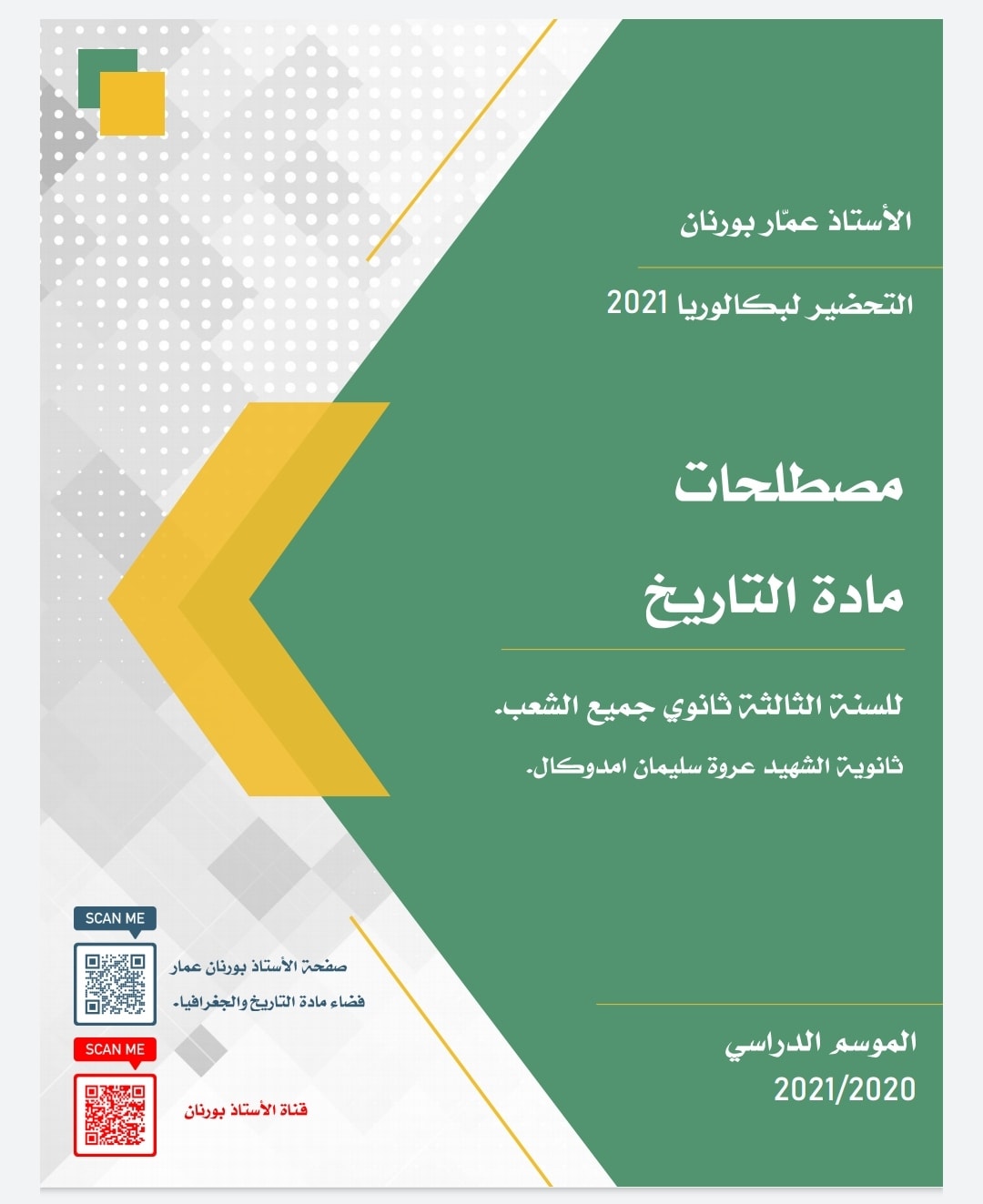 الأستاذ عمّار بورنان

التحضير لبكالوريا 2021

مصطلحات

مادة التاريخ

للسنة الثالثة ثانوي جميع الشعب.

ثانوية الشهيد عروة سليمان امدوكال.

SCAN ME

صفحة الأستاذ بورنان عمار
فضاء مادة التاريخ والجغرافيا.

SCAN ME

قناة الأستاذ بورنان

الموسم الدراسي
2021/2020